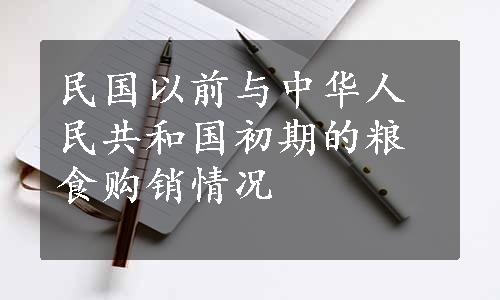 民国以前与中华人民共和国初期的粮食购销情况